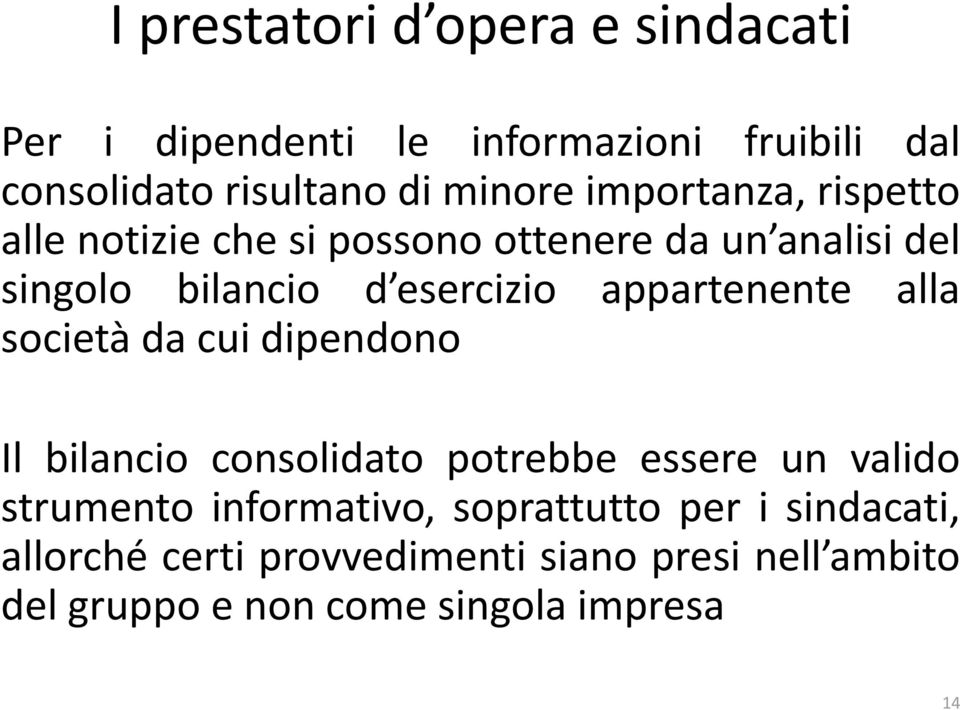 I prestatori d’opera e sindacati

Per i dipendenti le informazioni fruibili dal consolidato risultano di minore importanza, rispetto alle notizie che si possono ottenere da un’analisi del singolo bilancio d’esercizio appartenente alla società da cui dipendono

Il bilancio consolidato potrebbe essere un valido strumento informativo, soprattutto per i sindacati, allorché certi provvedimenti siano presi nell’ambito del gruppo e non come singola impresa

14